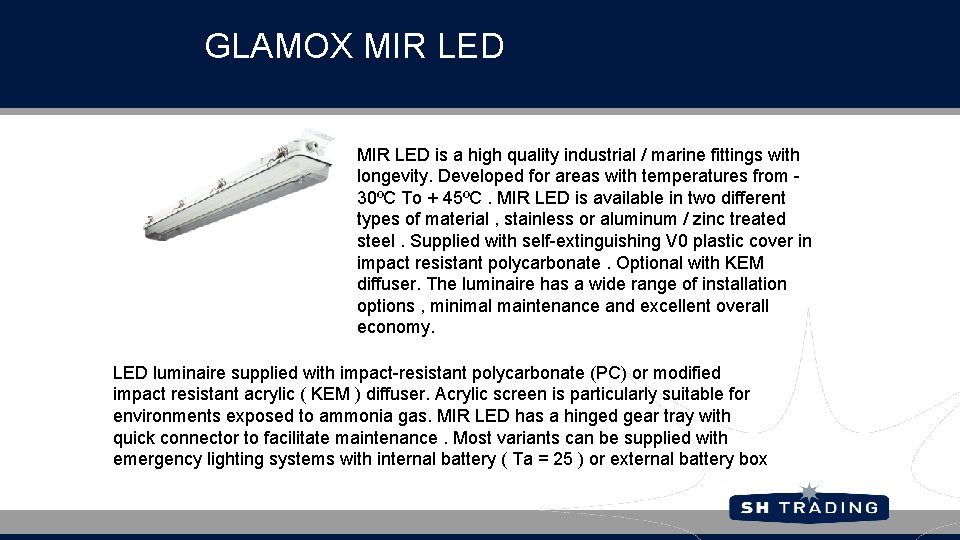 GLAMOX MIR LED

MIR LED is a high quality industrial / marine fittings with longevity. Developed for areas with temperatures from - 30ºC To + 45ºC . MIR LED is available in two different types of material , stainless or aluminum / zinc treated steel . Supplied with self-extinguishing V0 plastic cover in impact resistant polycarbonate . Optional with KEM diffuser. The luminaire has a wide range of installation options , minimal maintenance and excellent overall economy.

LED luminaire supplied with impact-resistant polycarbonate (PC) or modified impact resistant acrylic ( KEM ) diffuser. Acrylic screen is particularly suitable for environments exposed to ammonia gas. MIR LED has a hinged gear tray with quick connector to facilitate maintenance . Most variants can be supplied with emergency lighting systems with internal battery ( Ta = 25 ) or external battery box

SH TRADING